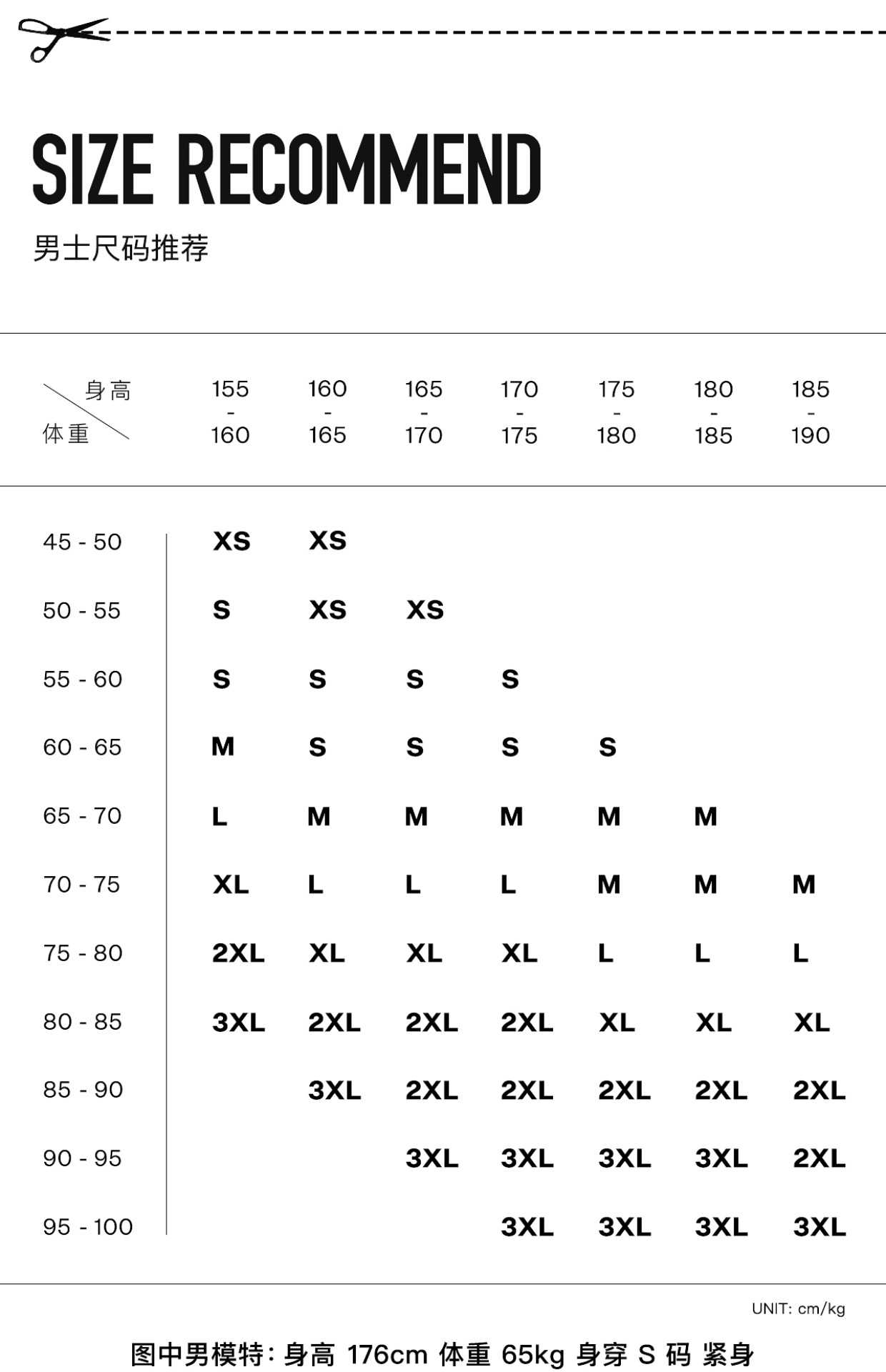 SIZE RECOMMEND

男士尺码推荐

| 身高 体重 | 155 - 160 | 160 - 165 | 165 - 170 | 170 - 175 | 175 - 180 | 180 - 185 | 185 - 190 |
|---|---|---|---|---|---|---|---|
| 45 - 50 | XS | XS | | | | | |
| 50 - 55 | S | XS | XS | | | | |
| 55 - 60 | S | S | S | S | | | |
| 60 - 65 | M | S | S | S | S | | |
| 65 - 70 | L | M | M | M | M | M | |
| 70 - 75 | XL | L | L | L | M | M | M |
| 75 - 80 | 2XL | XL | XL | XL | L | L | L |
| 80 - 85 | 3XL | 2XL | 2XL | 2XL | XL | XL | XL |
| 85 - 90 | | 3XL | 2XL | 2XL | 2XL | 2XL | 2XL |
| 90 - 95 | | | 3XL | 3XL | 3XL | 3XL | 2XL |
| 95 - 100 | | | | 3XL | 3XL | 3XL | 3XL |

UNIT: cm/kg

图中男模特: 身高 176cm 体重 65kg 身穿 S 码 紧身